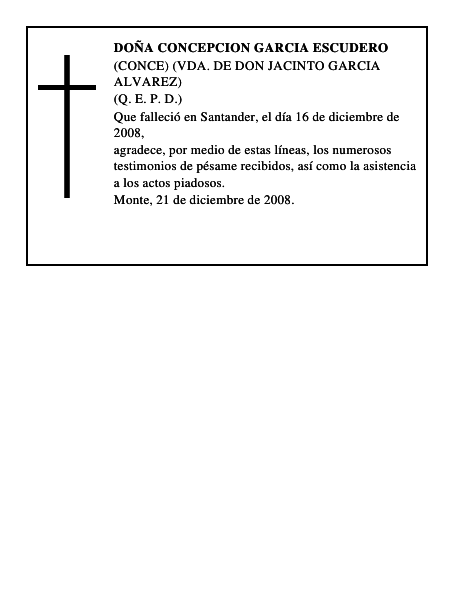 DOÑA CONCEPCION GARCIA ESCUDERO

(CONCE) (VDA. DE DON JACINTO GARCIA ALVAREZ)

(Q. E. P. D.)

Que falleció en Santander, el día 16 de diciembre de 2008,

agradece, por medio de estas líneas, los numerosos testimonios de pésame recibidos, así como la asistencia a los actos piadosos.

Monte, 21 de diciembre de 2008.